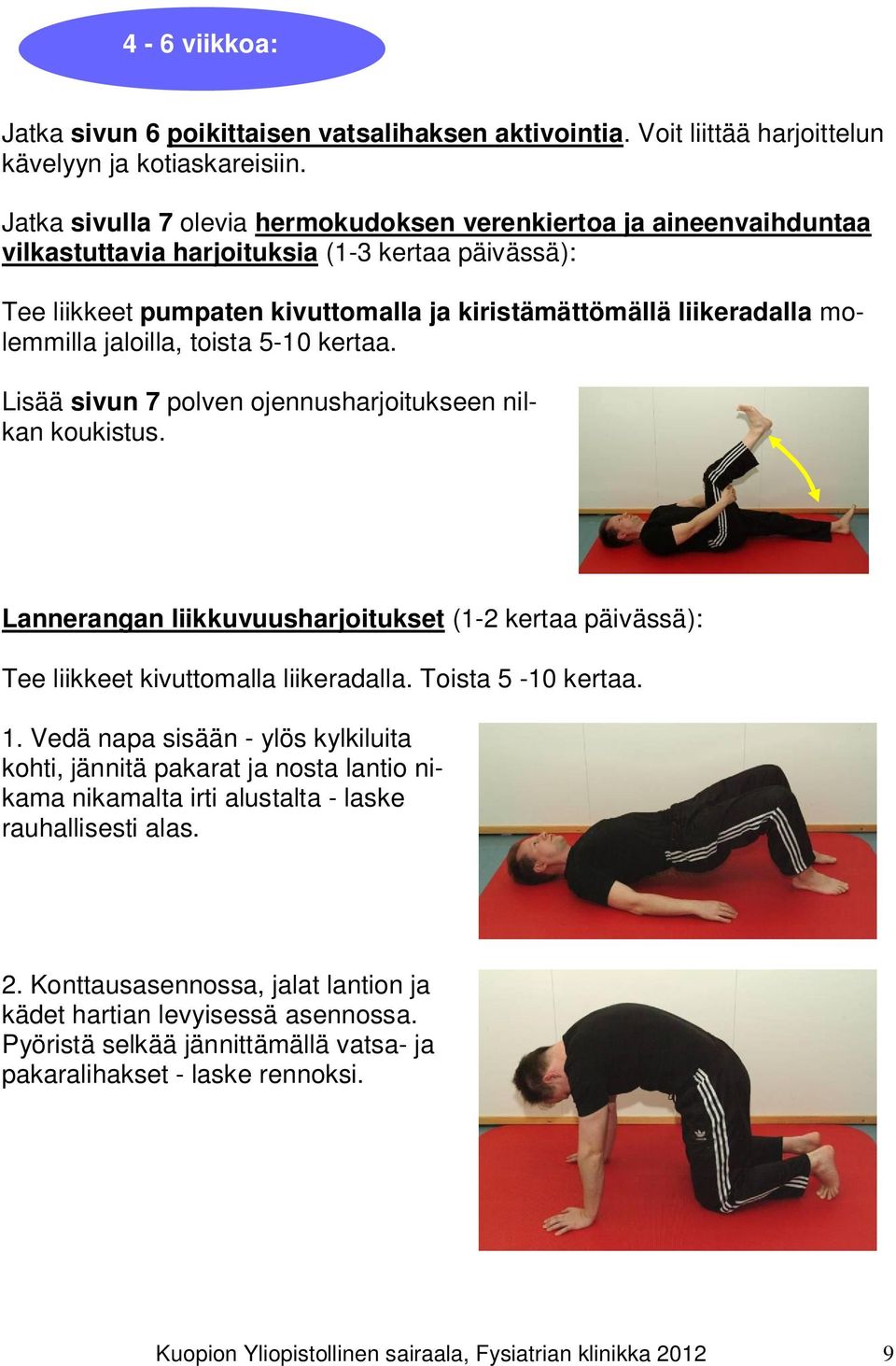 4 - 6 viikkoa:

Jatka sivun 6 poikittaisen vatsalihaksen aktivointia. Voit liittää harjoittelun kävelyyn ja kotiaskareisiin.

Jatka sivulla 7 olevia hermokudoksen verenkiertoa ja aineenvaihduntaa vilkastuttavia harjoituksia (1-3 kertaa päivässä):

Tee liikkeet pumpaten kivuttomalla ja kiristämättömällä liikeradalla molemmilla jaloilla, toista 5-10 kertaa.

Lisää sivun 7 polven ojennusharjoitukseen nilkan koukistus.

Lannerangan liikkuvuusharjoitukset (1-2 kertaa päivässä):

Tee liikkeet kivuttomalla liikeradalla. Toista 5 -10 kertaa.

1. Vedä napa sisään - ylös kylkiluita kohti, jännitä pakarat ja nosta lantio nikama nikamalta irti alustalta - laske rauhallisesti alas.

2. Konttausasennossa, jalat lantion ja kädet hartian levyisessä asennossa. Pyöristä selkää jännittämällä vatsa- ja pakaralihakset - laske rennoksi.

Kuopion Yliopistollinen sairaala, Fysiatrian klinikka 2012 9